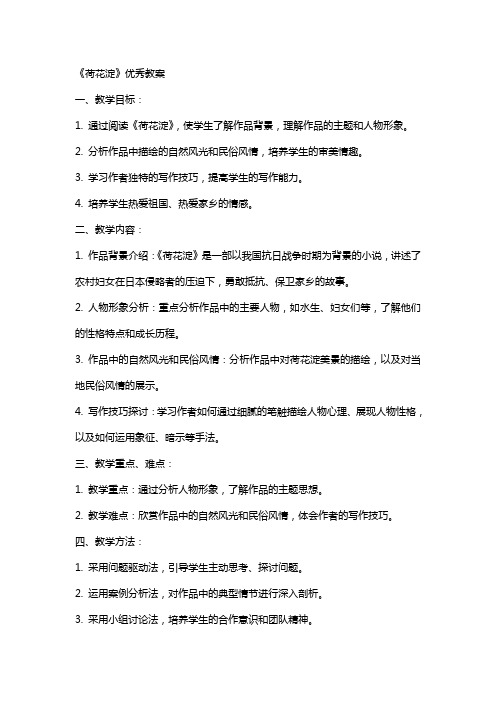 《荷花淀》优秀教案

一、教学目标：

1. 通过阅读《荷花淀》，使学生了解作品背景，理解作品的主题和人物形象。

2. 分析作品中描绘的自然风光和民俗风情，培养学生的审美情趣。

3. 学习作者独特的写作技巧，提高学生的写作能力。

4. 培养学生热爱祖国、热爱家乡的情感。

二、教学内容：

1. 作品背景介绍：《荷花淀》是一部以我国抗日战争时期为背景的小说，讲述了农村妇女在日本侵略者的压迫下，勇敢抵抗、保卫家乡的故事。

2. 人物形象分析：重点分析作品中的主要人物，如水生、妇女们等，了解他们的性格特点和成长历程。

3. 作品中的自然风光和民俗风情：分析作品中对荷花淀美景的描绘，以及对当地民俗风情的展示。

4. 写作技巧探讨：学习作者如何通过细腻的笔触描绘人物心理、展现人物性格，以及如何运用象征、暗示等手法。

三、教学重点、难点：

1. 教学重点：通过分析人物形象，了解作品的主题思想。

2. 教学难点：欣赏作品中的自然风光和民俗风情，体会作者的写作技巧。

四、教学方法：

1. 采用问题驱动法，引导学生主动思考、探讨问题。

2. 运用案例分析法，对作品中的典型情节进行深入剖析。

3. 采用小组讨论法，培养学生的合作意识和团队精神。